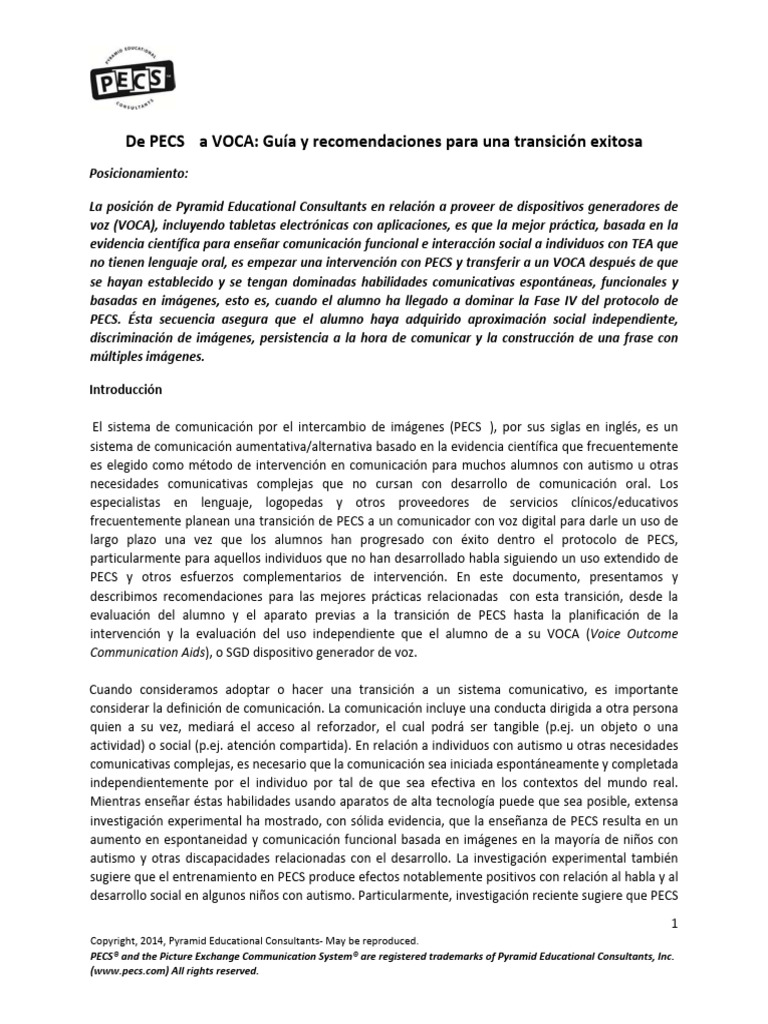 PYRAMID EDUCATIONAL
PECS
CONSULTANTS

De PECS a VOCA: Guía y recomendaciones para una transición exitosa

Posicionamiento:

La posición de Pyramid Educational Consultants en relación a proveer de dispositivos generadores de voz (VOCA), incluyendo tabletas electrónicas con aplicaciones, es que la mejor práctica, basada en la evidencia científica para enseñar comunicación funcional e interacción social a individuos con TEA que no tienen lenguaje oral, es empezar una intervención con PECS y transferir a un VOCA después de que se hayan establecido y se tengan dominadas habilidades comunicativas espontáneas, funcionales y basadas en imágenes, esto es, cuando el alumno ha llegado a dominar la Fase IV del protocolo de PECS. Ésta secuencia asegura que el alumno haya adquirido aproximación social independiente, discriminación de imágenes, persistencia a la hora de comunicar y la construcción de una frase con múltiples imágenes.

Introducción

El sistema de comunicación por el intercambio de imágenes (PECS ), por sus siglas en inglés, es un sistema de comunicación aumentativa/alternativa basado en la evidencia científica que frecuentemente es elegido como método de intervención en comunicación para muchos alumnos con autismo u otras necesidades comunicativas complejas que no cursan con desarrollo de comunicación oral. Los especialistas en lenguaje, logopedas y otros proveedores de servicios clínicos/educativos frecuentemente planean una transición de PECS a un comunicador con voz digital para darle un uso de largo plazo una vez que los alumnos han progresado con éxito dentro el protocolo de PECS, particularmente para aquellos individuos que no han desarrollado habla siguiendo un uso extendido de PECS y otros esfuerzos complementarios de intervención. En este documento, presentamos y describimos recomendaciones para las mejores prácticas relacionadas con esta transición, desde la evaluación del alumno y el aparato previas a la transición de PECS hasta la planificación de la intervención y la evaluación del uso independiente que el alumno de a su VOCA (Voice Outcome Communication Aids), o SGD dispositivo generador de voz.

Cuando consideramos adoptar o hacer una transición a un sistema comunicativo, es importante considerar la definición de comunicación. La comunicación incluye una conducta dirigida a otra persona quien a su vez, mediará el acceso al reforzador, el cual podrá ser tangible (p.ej. un objeto o una actividad) o social (p.ej. atención compartida). En relación a individuos con autismo u otras necesidades comunicativas complejas, es necesario que la comunicación sea iniciada espontáneamente y completada independientemente por el individuo por tal de que sea efectiva en los contextos del mundo real. Mientras enseñar éstas habilidades usando aparatos de alta tecnología puede que sea posible, extensa investigación experimental ha mostrado, con sólida evidencia, que la enseñanza de PECS resulta en un aumento en espontaneidad y comunicación funcional basada en imágenes en la mayoría de niños con autismo y otras discapacidades relacionadas con el desarrollo. La investigación experimental también sugiere que el entrenamiento en PECS produce efectos notablemente positivos con relación al habla y al desarrollo social en algunos niños con autismo. Particularmente, investigación reciente sugiere que PECS

1

Copyright, 2014, Pyramid Educational Consultants- May be reproduced.
PECS® and the Picture Exchange Communication System® are registered trademarks of Pyramid Educational Consultants, Inc. (www.pecs.com) All rights reserved.